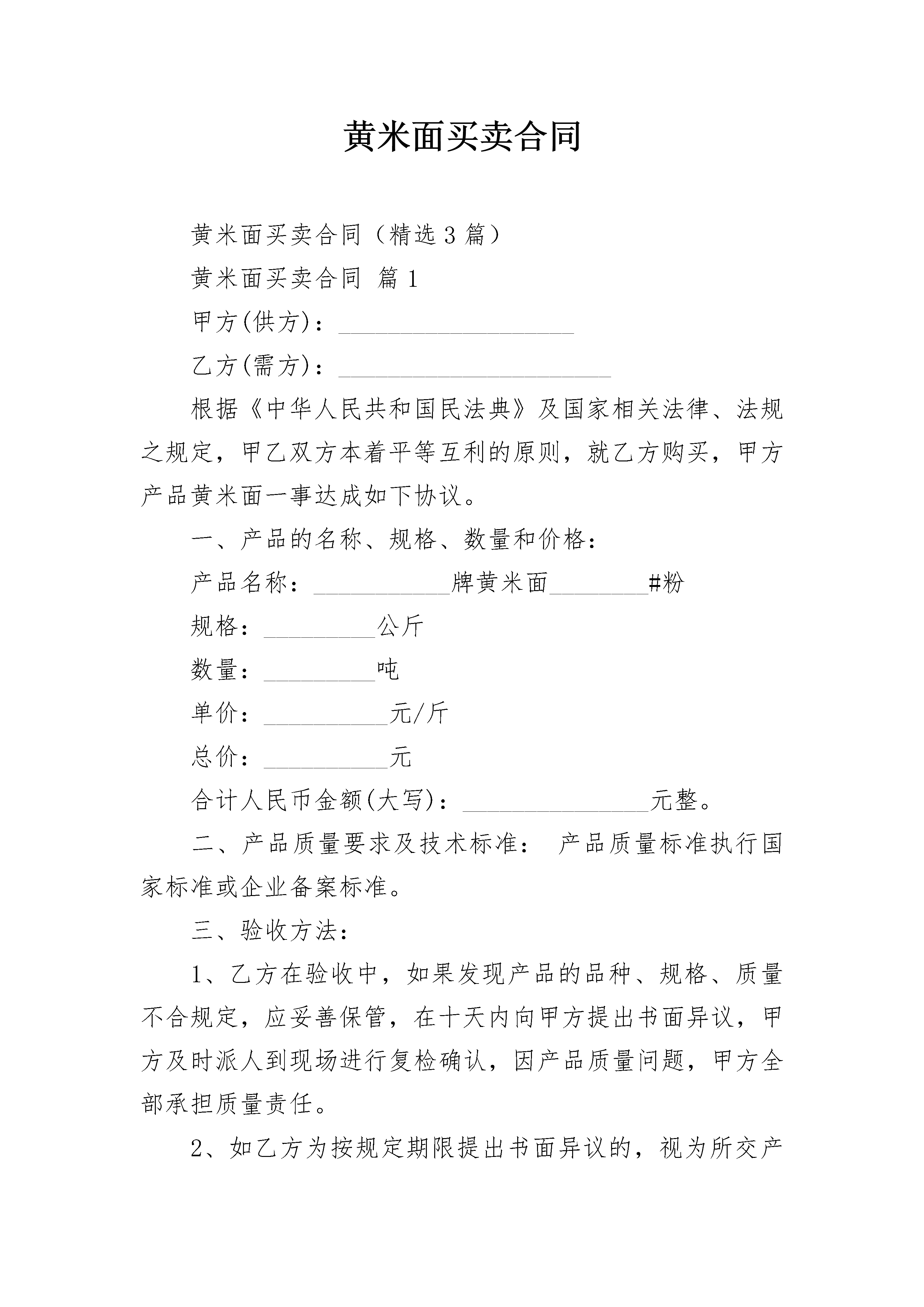 黄米面买卖合同

黄米面买卖合同（精选3篇）

黄米面买卖合同 篇1

甲方(供方)：___________________

乙方(需方)：______________________

根据《中华人民共和国民法典》及国家相关法律、法规之规定，甲乙双方本着平等互利的原则，就乙方购买，甲方产品黄米面一事达成如下协议。

一、产品的名称、规格、数量和价格：

产品名称：___________牌黄米面________#粉

规格：_________公斤

数量：_________吨

单价：__________元/斤

总价：__________元

合计人民币金额(大写)：_______________元整。

二、产品质量要求及技术标准： 产品质量标准执行国家标准或企业备案标准。

三、验收方法：

1、乙方在验收中，如果发现产品的品种、规格、质量不合规定，应妥善保管，在十天内向甲方提出书面异议，甲方及时派人到现场进行复检确认，因产品质量问题，甲方全部承担质量责任。

2、如乙方为按规定期限提出书面异议的，视为所交产